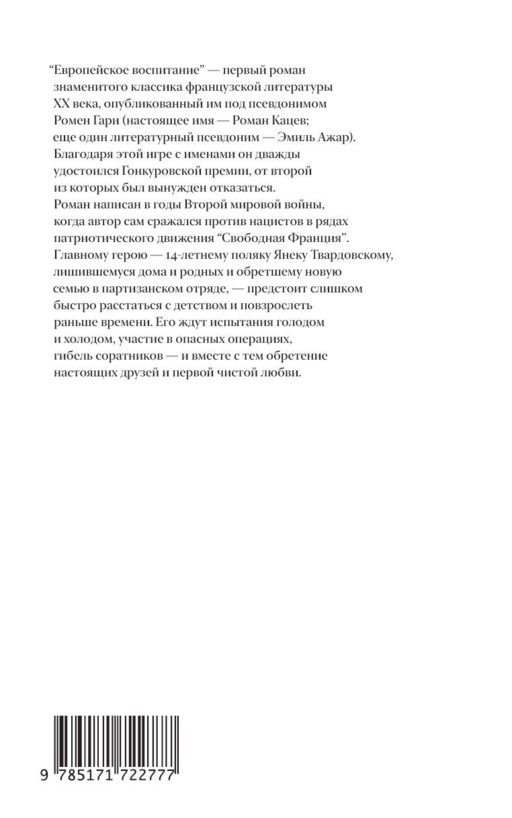 “Европейское воспитание” — первый роман знаменитого классика французской литературы XX века, опубликованный им под псевдонимом Ромен Гари (настоящее имя — Роман Кацев; еще один литературный псевдоним — Эмиль Ажар). Благодаря этой игре с именами он дважды удостоился Гонкуровской премии, от второй из которых был вынужден отказаться. Роман написан в годы Второй мировой войны, когда автор сам сражался против нацистов в рядах патриотического движения “Свободная Франция”. Главному герою — 14-летнему поляку Янеку Твардовскому, лишившемуся дома и родных и обретшему новую семью в партизанском отряде, — предстоит слишком быстро расстаться с детством и повзрослеть раньше времени. Его ждут испытания голодом и холодом, участие в опасных операциях, гибель соратников — и вместе с тем обретение настоящих друзей и первой чистой любви.

9 785171 722777